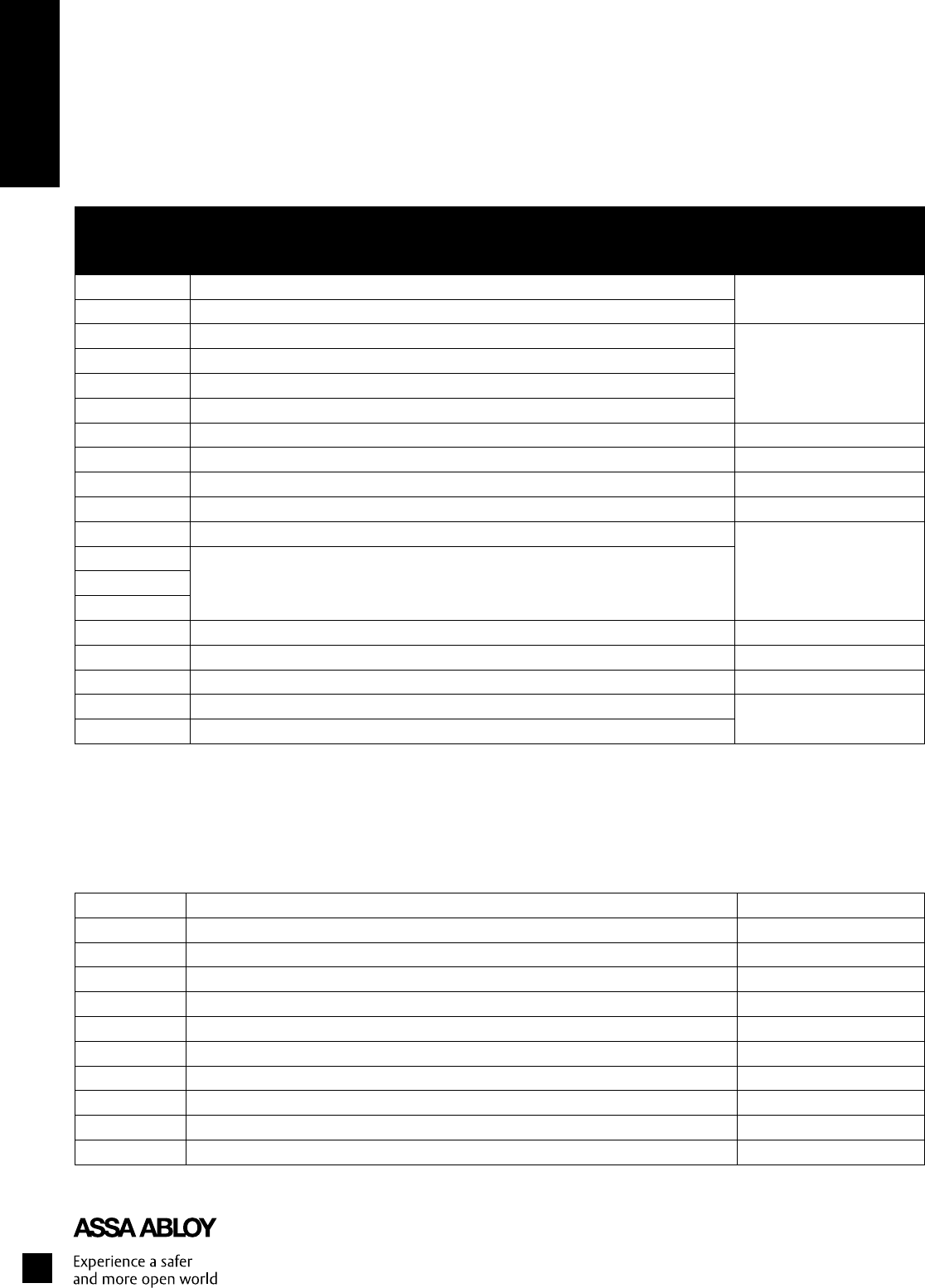 ASSA ABLOY

Experience a safer
and more open world